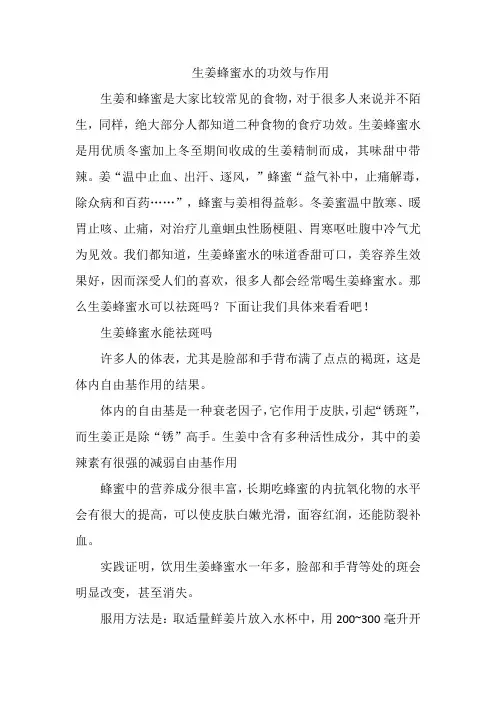 生姜蜂蜜水的功效与作用

生姜和蜂蜜是大家比较常见的食物，对于很多人来说并不陌生，同样，绝大部分人都知道二种食物的食疗功效。生姜蜂蜜水是用优质冬蜜加上冬至期间收成的生姜精制而成，其味甜中带辣。姜“温中止血、出汗、逐风，”蜂蜜“益气补中，止痛解毒，除众病和百药……”，蜂蜜与姜相得益彰。冬姜蜜温中散寒、暖胃止咳、止痛，对治疗儿童蛔虫性肠梗阻、胃寒呕吐腹中冷气尤为见效。我们都知道，生姜蜂蜜水的味道香甜可口，美容养生效果好，因而深受人们的喜欢，很多人都会经常喝生姜蜂蜜水。那么生姜蜂蜜水可以祛斑吗？下面让我们具体来看看吧！

生姜蜂蜜水能祛斑吗

许多人的体表，尤其是脸部和手背布满了点点的褐斑，这是体内自由基作用的结果。

体内的自由基是一种衰老因子，它作用于皮肤，引起“锈斑”，而生姜正是除“锈”高手。生姜中含有多种活性成分，其中的姜辣素有很强的减弱自由基作用

蜂蜜中的营养成分很丰富，长期吃蜂蜜的内抗氧化物的水平会有很大的提高，可以使皮肤白嫩光滑，面容红润，还能防裂补血。

实践证明，饮用生姜蜂蜜水一年多，脸部和手背等处的斑会明显改变，甚至消失。

服用方法是：取适量鲜姜片放入水杯中，用 200~300 毫升开